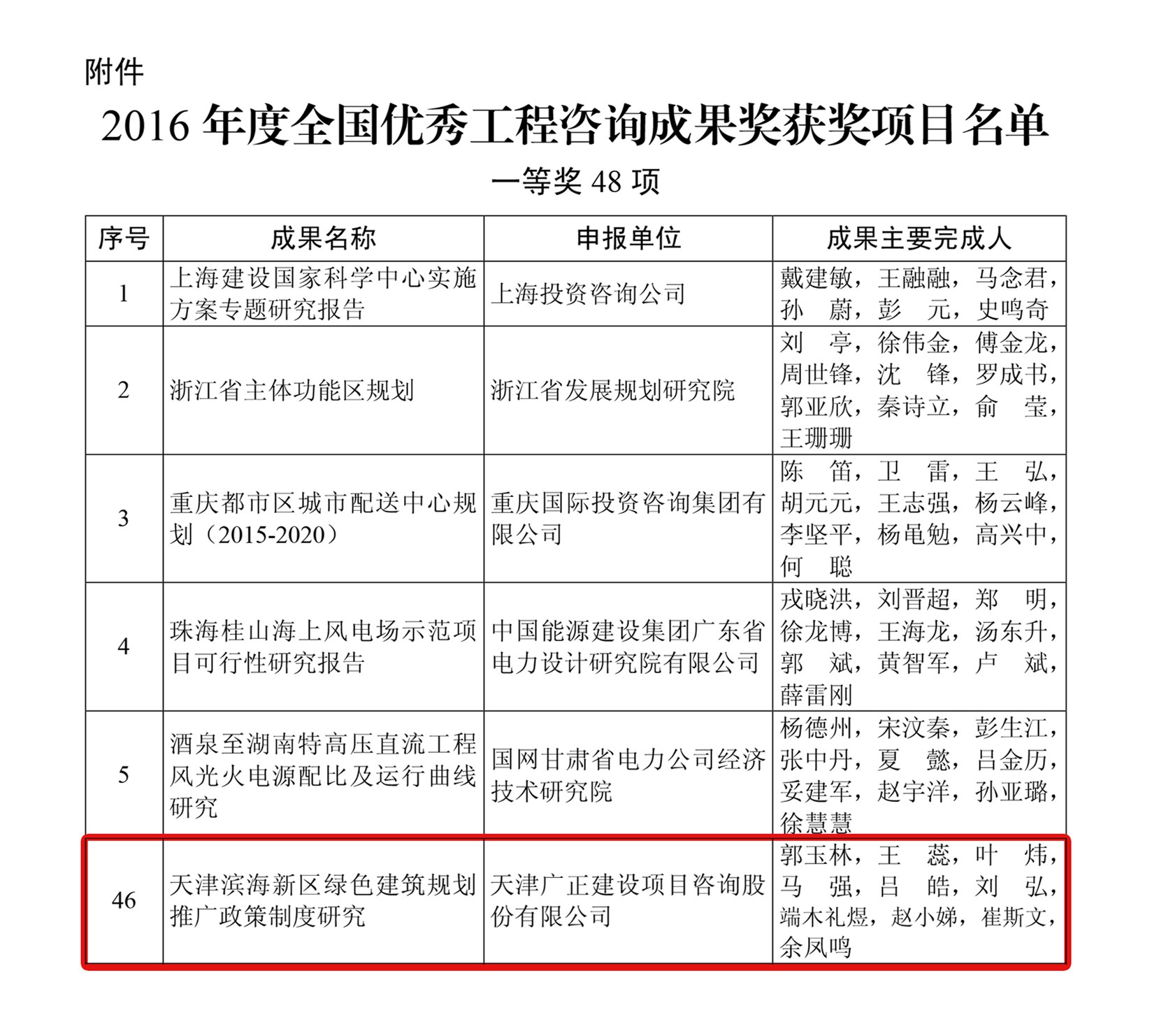 附件

2016 年度全国优秀工程咨询成果奖获奖项目名单

一等奖 48 项

| 序号 | 成果名称 | 申报单位 | 成果主要完成人 |
|---|---|---|---|
| 1 | 上海建设国家科学中心实施方案专题研究报告 | 上海投资咨询公司 | 戴建敏，王融融，马念君，孙　蔚，彭　元，史鸣奇 |
| 2 | 浙江省主体功能区规划 | 浙江省发展规划研究院 | 刘　亭，徐伟金，傅金龙，周世锋，沈　锋，罗成书，郭亚欣，秦诗立，俞　莹，王珊珊 |
| 3 | 重庆都市区城市配送中心规划（2015-2020） | 重庆国际投资咨询集团有限公司 | 陈　笛，卫　雷，王　弘，胡元元，王志强，杨云峰，李坚平，杨黾勉，高兴中，何　聪 |
| 4 | 珠海桂山海上风电场示范项目可行性研究报告 | 中国能源建设集团广东省电力设计研究院有限公司 | 戎晓洪，刘晋超，郑　明，徐龙博，王海龙，汤东升，郭　斌，黄智军，卢　斌，薛雷刚 |
| 5 | 酒泉至湖南特高压直流工程风光火电源配比及运行曲线研究 | 国网甘肃省电力公司经济技术研究院 | 杨德州，宋汶秦，彭生江，张中丹，夏　懿，吕金历，妥建军，赵宇洋，孙亚璐，徐慧慧 |
| 46 | 天津滨海新区绿色建筑规划推广政策制度研究 | 天津广正建设项目咨询股份有限公司 | 郭玉林，王　蕊，叶　炜，马　强，吕　皓，刘　弘，端木礼煜，赵小娣，崔斯文，余凤鸣 |